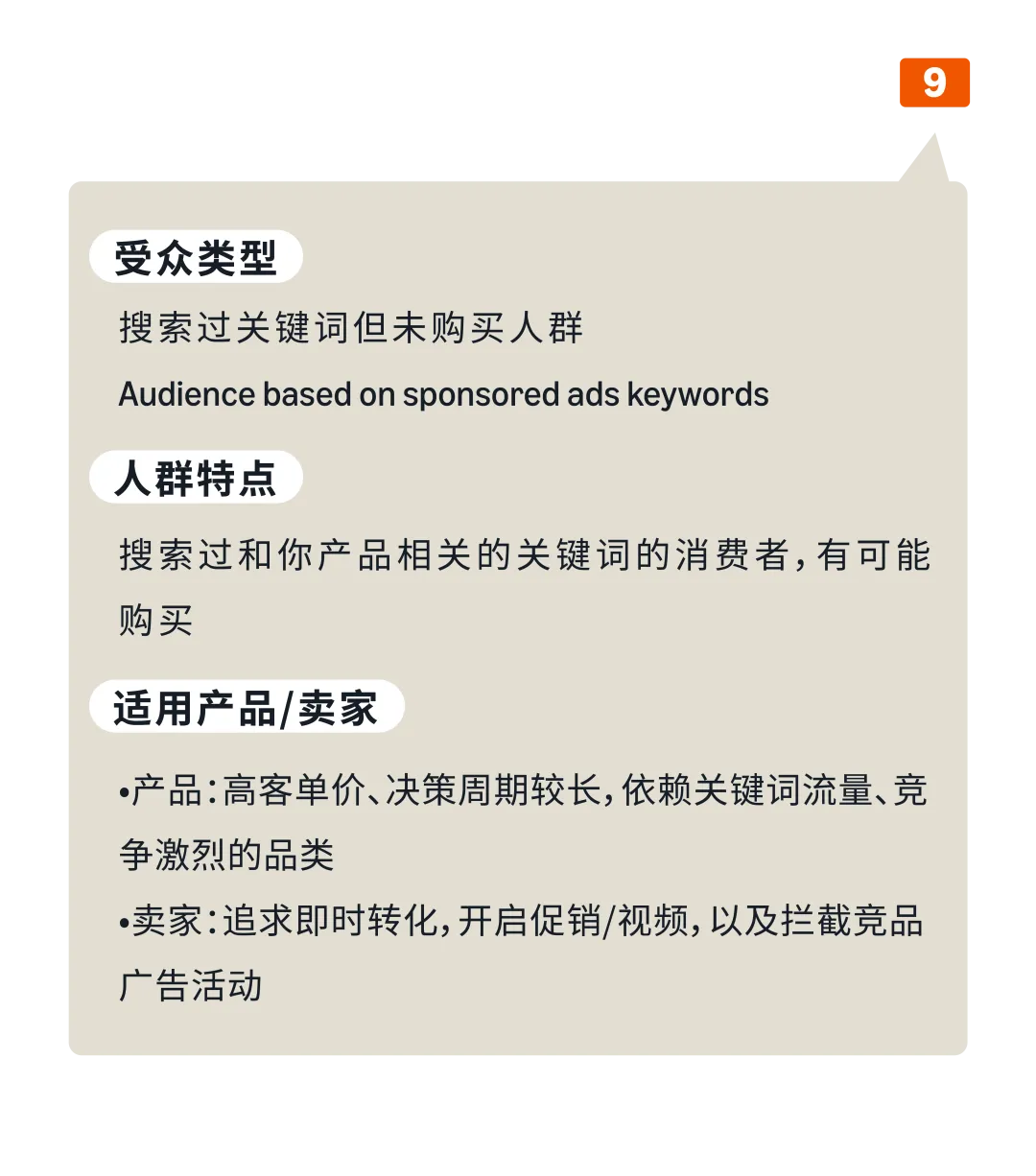 9

受众类型

搜索过关键词但未购买人群

Audience based on sponsored ads keywords

人群特点

搜索过和你产品相关的关键词的消费者，有可能购买

适用产品/卖家

•产品：高客单价、决策周期较长，依赖关键词流量、竞争激烈的品类

•卖家：追求即时转化，开启促销/视频，以及拦截竞品广告活动